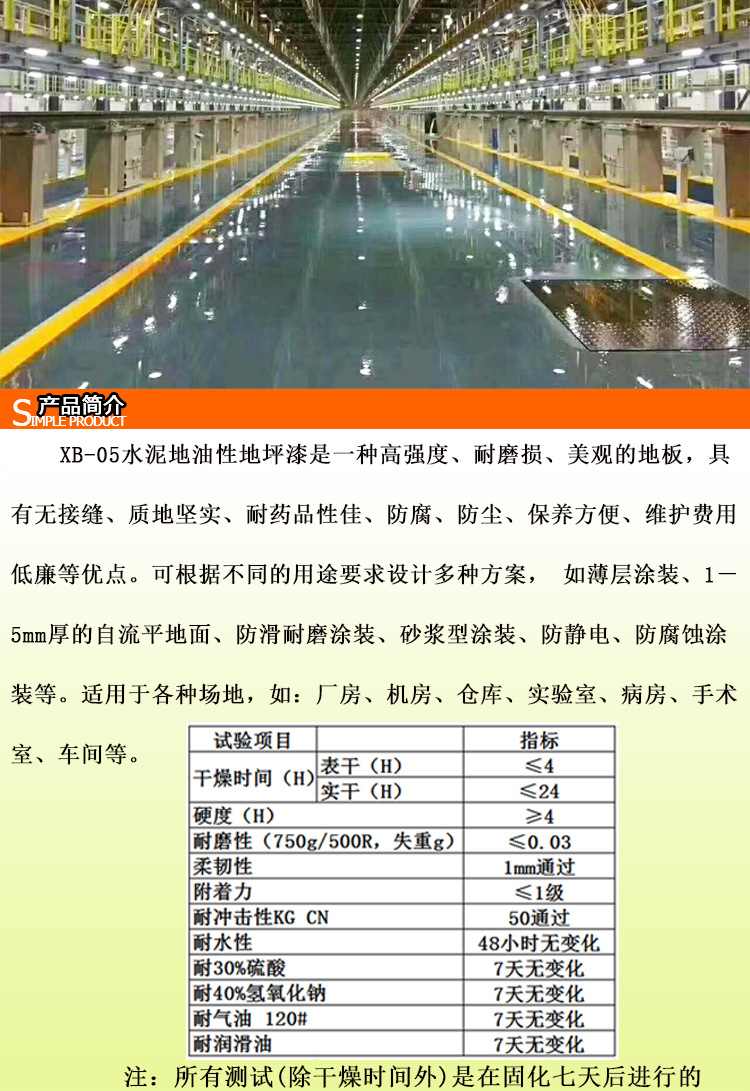 产品简介
SIMPLE PRODUCT

XB-05水泥地油性地坪漆是一种高强度、耐磨损、美观的地板，具有无接缝、质地坚实、耐药品性佳、防腐、防尘、保养方便、维护费用低廉等优点。可根据不同的用途要求设计多种方案， 如薄层涂装、1－5mm厚的自流平地面、防滑耐磨涂装、砂浆型涂装、防静电、防腐蚀涂装等。适用于各种场地，如：厂房、机房、仓库、实验室、病房、手术室、车间等。

| 试验项目 | | 指标 |
|---|---|---|
| 干燥时间（H） | 表干（H） | ≤4 |
| | 实干（H） | ≤24 |
| 硬度（H） | | ≥4 |
| 耐磨性（750g/500R，失重g） | | ≤0.03 |
| 柔韧性 | | 1mm通过 |
| 附着力 | | ≤1级 |
| 耐冲击性KG CN | | 50通过 |
| 耐水性 | | 48小时无变化 |
| 耐30%硫酸 | | 7天无变化 |
| 耐40%氢氧化钠 | | 7天无变化 |
| 耐气油 120# | | 7天无变化 |
| 耐润滑油 | | 7天无变化 |

注：所有测试(除干燥时间外)是在固化七天后进行的